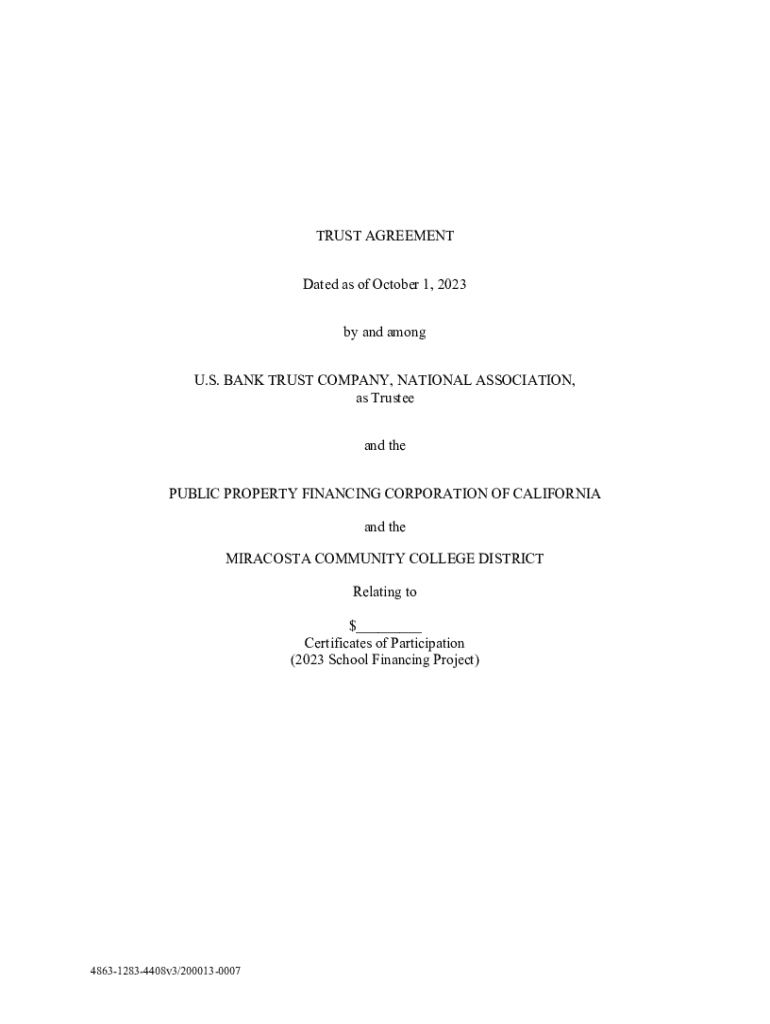 TRUST AGREEMENT

Dated as of October 1, 2023

by and among

U.S. BANK TRUST COMPANY, NATIONAL ASSOCIATION,
as Trustee

and the

PUBLIC PROPERTY FINANCING CORPORATION OF CALIFORNIA

and the

MIRACOSTA COMMUNITY COLLEGE DISTRICT

Relating to

$_________
Certificates of Participation
(2023 School Financing Project)

4863-1283-4408v3/200013-0007